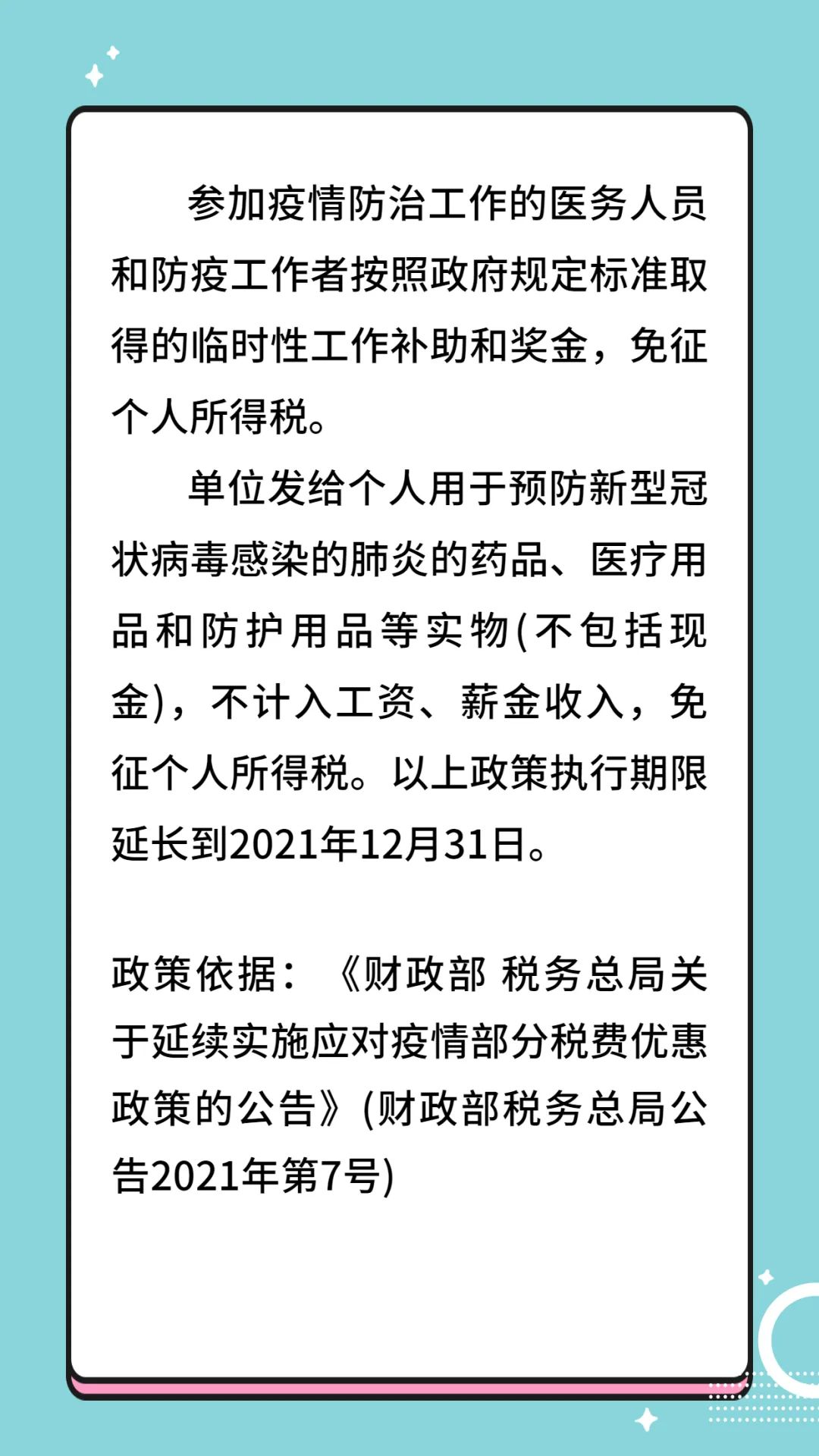 参加疫情防治工作的医务人员和防疫工作者按照政府规定标准取得的临时性工作补助和奖金，免征个人所得税。

单位发给个人用于预防新型冠状病毒感染的肺炎的药品、医疗用品和防护用品等实物(不包括现金)，不计入工资、薪金收入，免征个人所得税。以上政策执行期限延长到2021年12月31日。

政策依据：《财政部 税务总局关于延续实施应对疫情部分税费优惠政策的公告》(财政部税务总局公告2021年第7号)